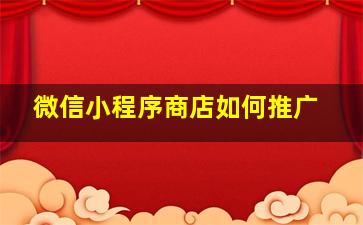 微信小程序商店如何推广